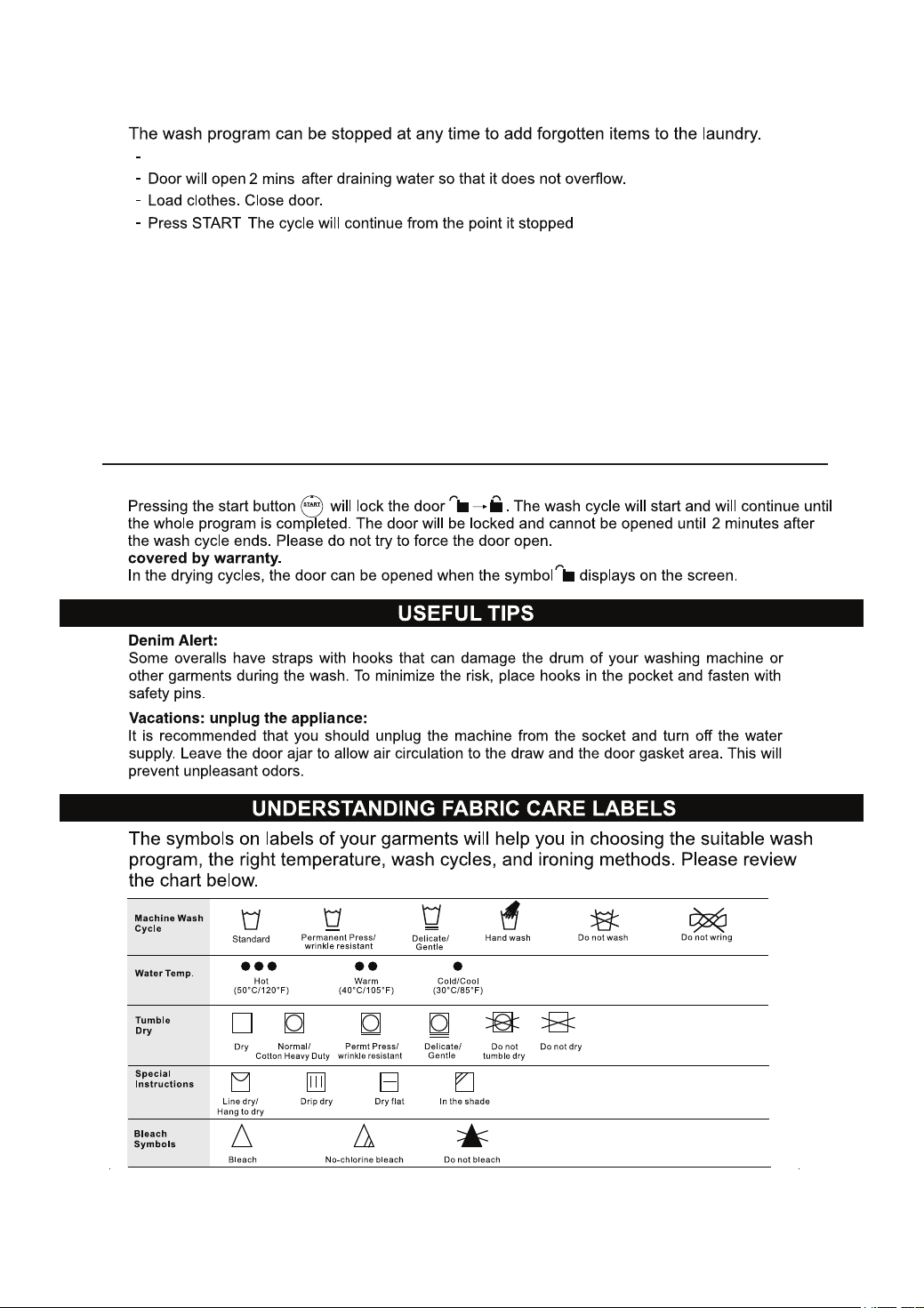 The wash program can be stopped at any time to add forgotten items to the laundry.

- 
- Door will open 2 mins after draining water so that it does not overflow.
- Load clothes. Close door.
- Press START The cycle will continue from the point it stopped

Pressing the start button START will lock the door. The wash cycle will start and will continue until the whole program is completed. The door will be locked and cannot be opened until 2 minutes after the wash cycle ends. Please do not try to force the door open.
covered by warranty.
In the drying cycles, the door can be opened when the symbol displays on the screen.

USEFUL TIPS

Denim Alert:
Some overalls have straps with hooks that can damage the drum of your washing machine or other garments during the wash. To minimize the risk, place hooks in the pocket and fasten with safety pins.

Vacations: unplug the appliance:
It is recommended that you should unplug the machine from the socket and turn off the water supply. Leave the door ajar to allow air circulation to the draw and the door gasket area. This will prevent unpleasant odors.

UNDERSTANDING FABRIC CARE LABELS

The symbols on labels of your garments will help you in choosing the suitable wash program, the right temperature, wash cycles, and ironing methods. Please review the chart below.

Machine Wash Cycle
Standard
Permanent Press/ wrinkle resistant
Delicate/ Gentle
Hand wash
Do not wash
Do not wring

Water Temp.
Hot (50°C/120°F)
Warm (40°C/105°F)
Cold/Cool (30°C/85°F)

Tumble Dry
Dry
Normal/ Cotton Heavy Duty
Permt Press/ wrinkle resistant
Delicate/ Gentle
Do not tumble dry
Do not dry

Special Instructions
Line dry/ Hang to dry
Drip dry
Dry flat
In the shade

Bleach Symbols
Bleach
No-chlorine bleach
Do not bleach